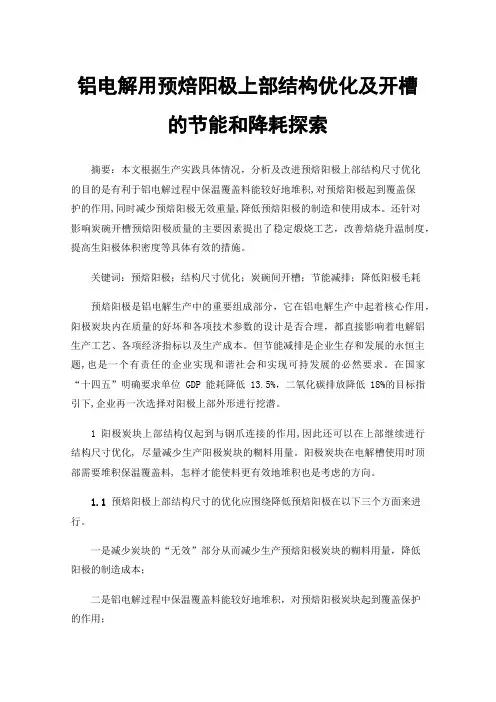 铝电解用预焙阳极上部结构优化及开槽的节能和降耗探索

摘要：本文根据生产实践具体情况，分析及改进预焙阳极上部结构尺寸优化的目的是有利于铝电解过程中保温覆盖料能较好地堆积，对预焙阳极起到覆盖保护的作用，同时减少预焙阳极无效重量，降低预焙阳极的制造和使用成本。还针对影响炭碗开槽预焙阳极质量的主要因素提出了稳定煅烧工艺，改善焙烧升温制度，提高生阳极体积密度等具体有效的措施。

关键词：预焙阳极；结构尺寸优化；炭碗间开槽；节能减排；降低阳极毛耗

预焙阳极是铝电解生产中的重要组成部分，它在铝电解生产中起着核心作用，阳极炭块内在质量的好坏和各项技术参数的设计是否合理，都直接影响着电解铝生产工艺、各项经济指标以及生产成本。但节能减排是企业生存和发展的永恒主题，也是一个有责任的企业实现和谐社会和实现可持发展的必然要求。在国家“十四五”明确要求单位 GDP 能耗降低 13.5%，二氧化碳排放降低 18%的目标指引下，企业再一次选择对阳极上部外形进行挖潜。

1 阳极炭块上部结构仅起到与钢爪连接的作用，因此还可以在上部继续进行结构尺寸优化，尽量减少生产阳极炭块的糊料用量。阳极炭块在电解槽使用时顶部需要堆积保温覆盖料，怎样才能使料更有效地堆积也是考虑的方向。

1.1 预焙阳极上部结构尺寸的优化应围绕降低预焙阳极在以下三个方面来进行。

一是减少炭块的“无效”部分从而减少生产预焙阳极炭块的糊料用量，降低阳极的制造成本；

二是铝电解过程中保温覆盖料能较好地堆积，对预焙阳极炭块起到覆盖保护的作用；